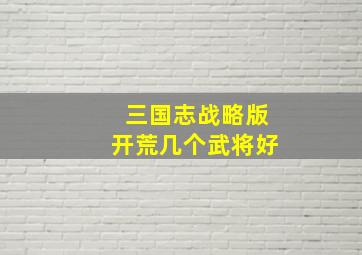 三国志战略版
开荒几个武将好